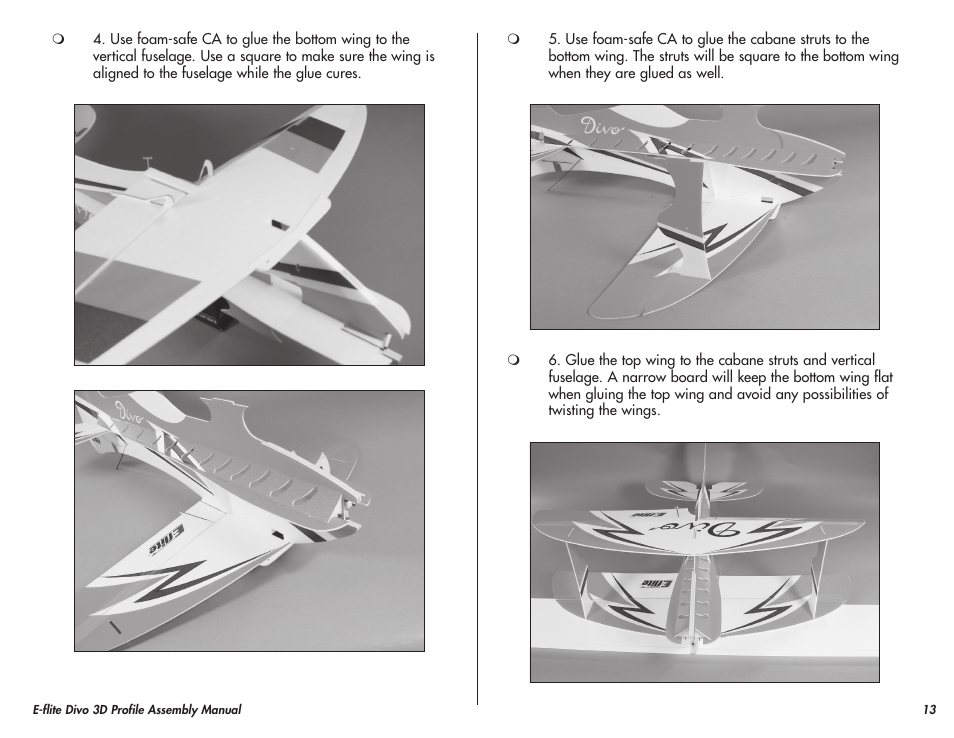 ❍ 4. Use foam-safe CA to glue the bottom wing to the vertical fuselage. Use a square to make sure the wing is aligned to the fuselage while the glue cures.

Divo

E-flite

❍ 5. Use foam-safe CA to glue the cabane struts to the bottom wing. The struts will be square to the bottom wing when they are glued as well.

Divo

❍ 6. Glue the top wing to the cabane struts and vertical fuselage. A narrow board will keep the bottom wing flat when gluing the top wing and avoid any possibilities of twisting the wings.

E-flite

Divo

E-flite

E-flite Divo 3D Profile Assembly Manual

13